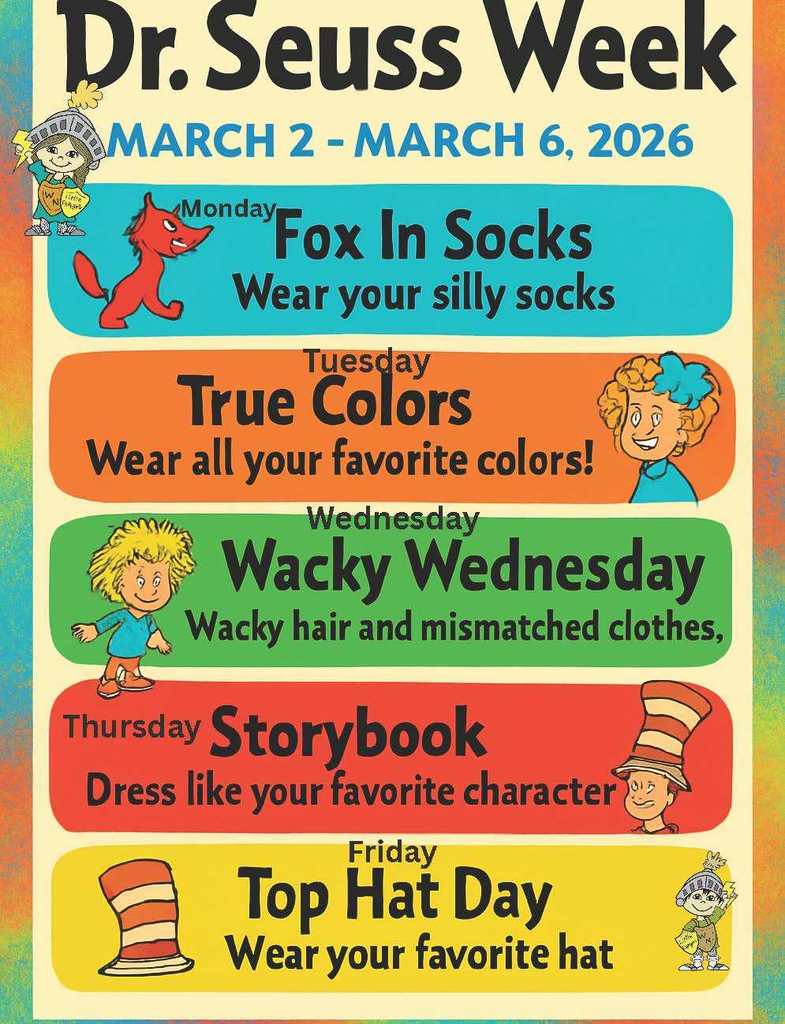 Dr. Seuss Week

MARCH 2 - MARCH 6, 2026

Monday
Fox In Socks
Wear your silly socks

Tuesday
True Colors
Wear all your favorite colors!

Wednesday
Wacky Wednesday
Wacky hair and mismatched clothes,

Thursday
Storybook
Dress like your favorite character

Friday
Top Hat Day
Wear your favorite hat